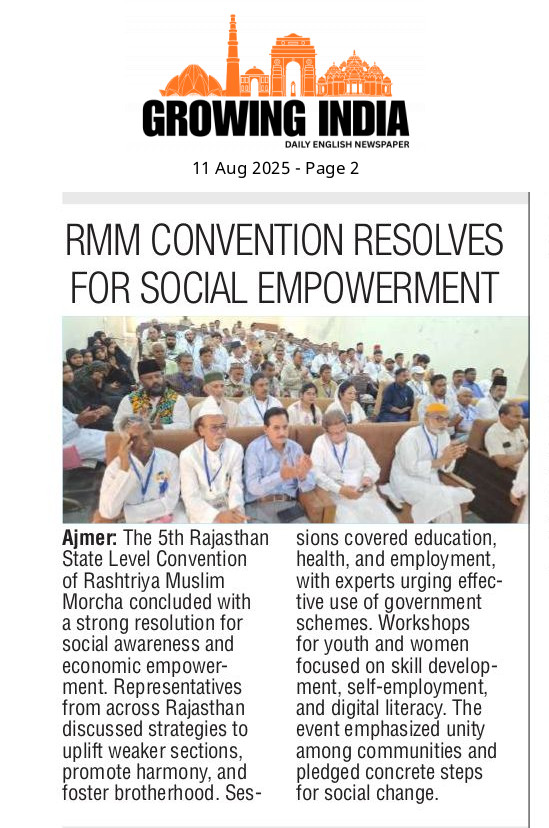 GROWING INDIA
DAILY ENGLISH NEWSPAPER

11 Aug 2025 - Page 2

RMM CONVENTION RESOLVES FOR SOCIAL EMPOWERMENT

Ajmer: The 5th Rajasthan State Level Convention of Rashtriya Muslim Morcha concluded with a strong resolution for social awareness and economic empowerment. Representatives from across Rajasthan discussed strategies to uplift weaker sections, promote harmony, and foster brotherhood. Sessions covered education, health, and employment, with experts urging effective use of government schemes. Workshops for youth and women focused on skill development, self-employment, and digital literacy. The event emphasized unity among communities and pledged concrete steps for social change.